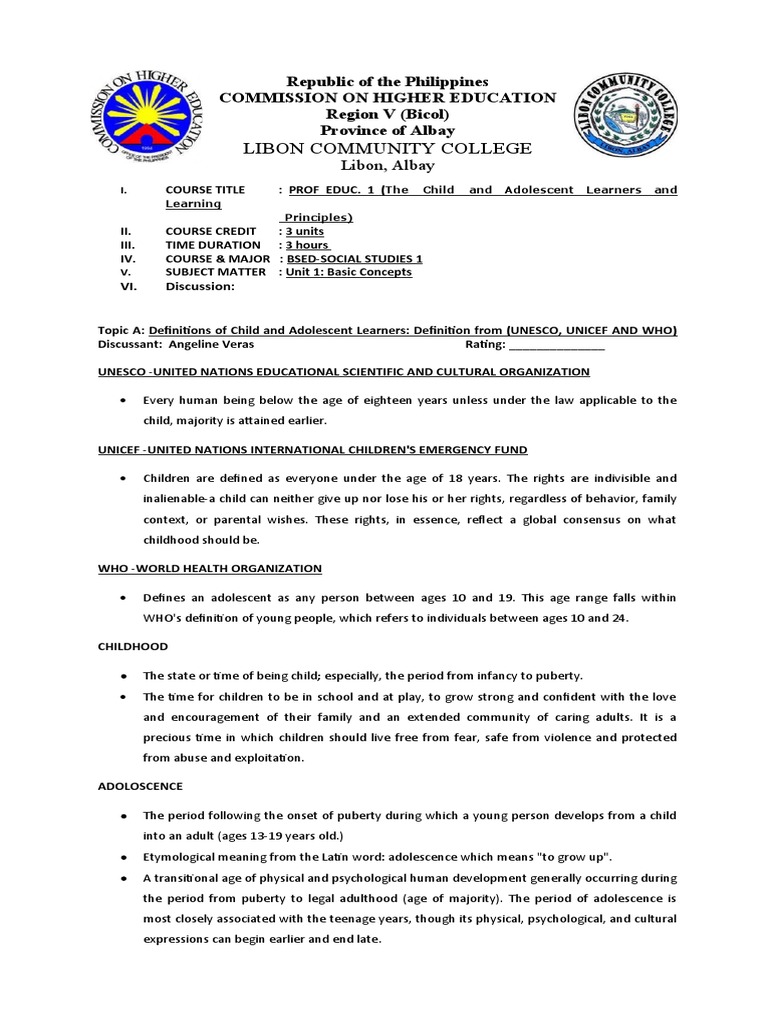 COMMISSION ON HIGHER EDUCATION

Republic of the Philippines
COMMISSION ON HIGHER EDUCATION
Region V (Bicol)
Province of Albay
LIBON COMMUNITY COLLEGE
Libon, Albay

LIBON COMMUNITY COLLEGE

I. COURSE TITLE : PROF EDUC. 1 (The Child and Adolescent Learners and Learning Principles)
II. COURSE CREDIT : 3 units
III. TIME DURATION : 3 hours
IV. COURSE & MAJOR : BSED-SOCIAL STUDIES 1
V. SUBJECT MATTER : Unit 1: Basic Concepts
VI. Discussion:

Topic A: Definitions of Child and Adolescent Learners: Definition from (UNESCO, UNICEF AND WHO)
Discussant: Angeline Veras Rating: _______________

UNESCO -UNITED NATIONS EDUCATIONAL SCIENTIFIC AND CULTURAL ORGANIZATION

• Every human being below the age of eighteen years unless under the law applicable to the child, majority is attained earlier.

UNICEF -UNITED NATIONS INTERNATIONAL CHILDREN'S EMERGENCY FUND

• Children are defined as everyone under the age of 18 years. The rights are indivisible and inalienable-a child can neither give up nor lose his or her rights, regardless of behavior, family context, or parental wishes. These rights, in essence, reflect a global consensus on what childhood should be.

WHO -WORLD HEALTH ORGANIZATION

• Defines an adolescent as any person between ages 10 and 19. This age range falls within WHO's definition of young people, which refers to individuals between ages 10 and 24.

CHILDHOOD

• The state or time of being child; especially, the period from infancy to puberty.
• The time for children to be in school and at play, to grow strong and confident with the love and encouragement of their family and an extended community of caring adults. It is a precious time in which children should live free from fear, safe from violence and protected from abuse and exploitation.

ADOLOSCENCE

• The period following the onset of puberty during which a young person develops from a child into an adult (ages 13-19 years old.)
• Etymological meaning from the Latin word: adolescence which means "to grow up".
• A transitional age of physical and psychological human development generally occurring during the period from puberty to legal adulthood (age of majority). The period of adolescence is most closely associated with the teenage years, though its physical, psychological, and cultural expressions can begin earlier and end late.